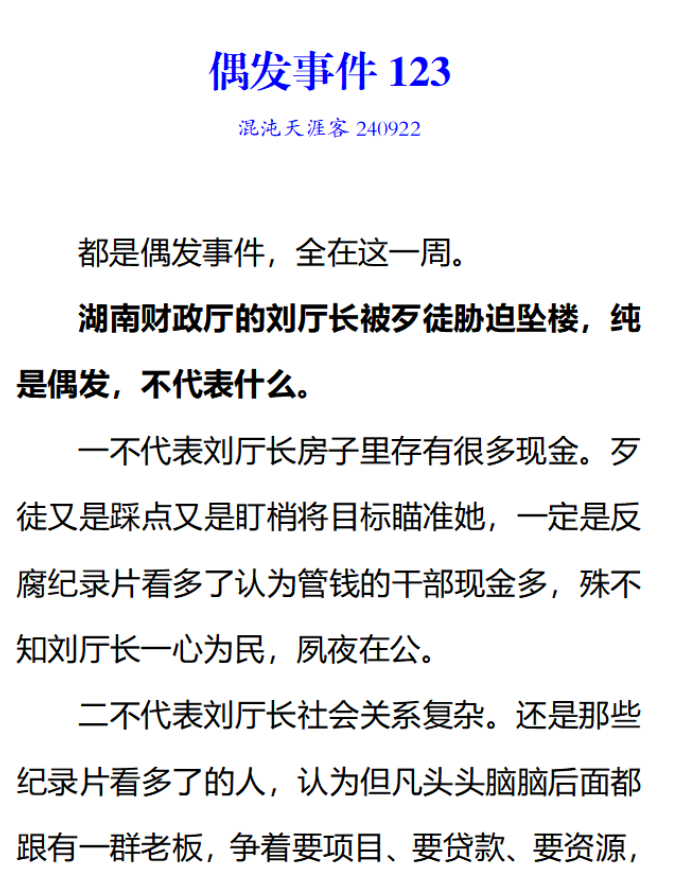 偶发事件123

混沌天涯客240922

都是偶发事件，全在这一周。

湖南财政厅的刘厅长被歹徒胁迫坠楼，纯是偶发，不代表什么。

一不代表刘厅长房子里存有很多现金。歹徒又是踩点又是盯梢将目标瞄准她，一定是反腐纪录片看多了认为管钱的干部现金多，殊不知刘厅长一心为民，夙夜在公。

二不代表刘厅长社会关系复杂。还是那些纪录片看多了的人，认为但凡头头脑脑后面都跟有一群老板，争着要项目、要贷款、要资源，